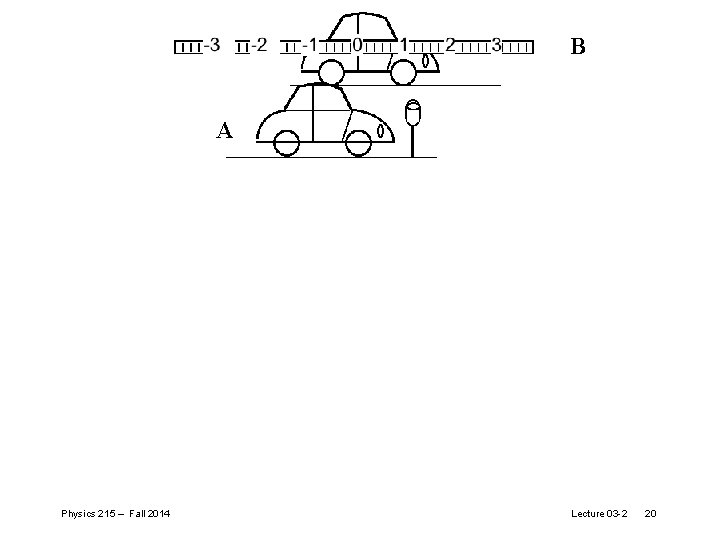 -3 -2 -1 0 1 2 3

B

A

Physics 215 – Fall 2014

Lecture 03-2 20